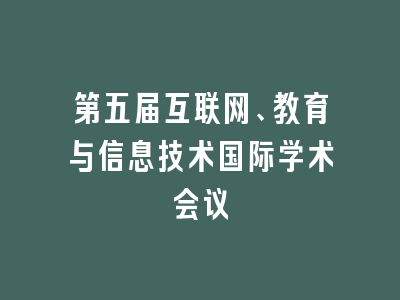 第五届互联网、教育与信息技术国际学术会议